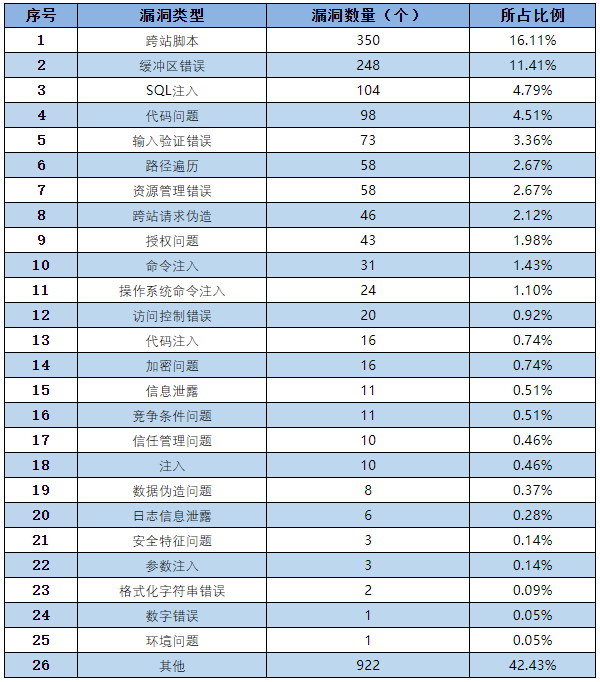 | 序号 | 漏洞类型 | 漏洞数量（个） | 所占比例 |
|---|---|---|---|
| 1 | 跨站脚本 | 350 | 16.11% |
| 2 | 缓冲区错误 | 248 | 11.41% |
| 3 | SQL注入 | 104 | 4.79% |
| 4 | 代码问题 | 98 | 4.51% |
| 5 | 输入验证错误 | 73 | 3.36% |
| 6 | 路径遍历 | 58 | 2.67% |
| 7 | 资源管理错误 | 58 | 2.67% |
| 8 | 跨站请求伪造 | 46 | 2.12% |
| 9 | 授权问题 | 43 | 1.98% |
| 10 | 命令注入 | 31 | 1.43% |
| 11 | 操作系统命令注入 | 24 | 1.10% |
| 12 | 访问控制错误 | 20 | 0.92% |
| 13 | 代码注入 | 16 | 0.74% |
| 14 | 加密问题 | 16 | 0.74% |
| 15 | 信息泄露 | 11 | 0.51% |
| 16 | 竞争条件问题 | 11 | 0.51% |
| 17 | 信任管理问题 | 10 | 0.46% |
| 18 | 注入 | 10 | 0.46% |
| 19 | 数据伪造问题 | 8 | 0.37% |
| 20 | 日志信息泄露 | 6 | 0.28% |
| 21 | 安全特征问题 | 3 | 0.14% |
| 22 | 参数注入 | 3 | 0.14% |
| 23 | 格式化字符串错误 | 2 | 0.09% |
| 24 | 数字错误 | 1 | 0.05% |
| 25 | 环境问题 | 1 | 0.05% |
| 26 | 其他 | 922 | 42.43% |